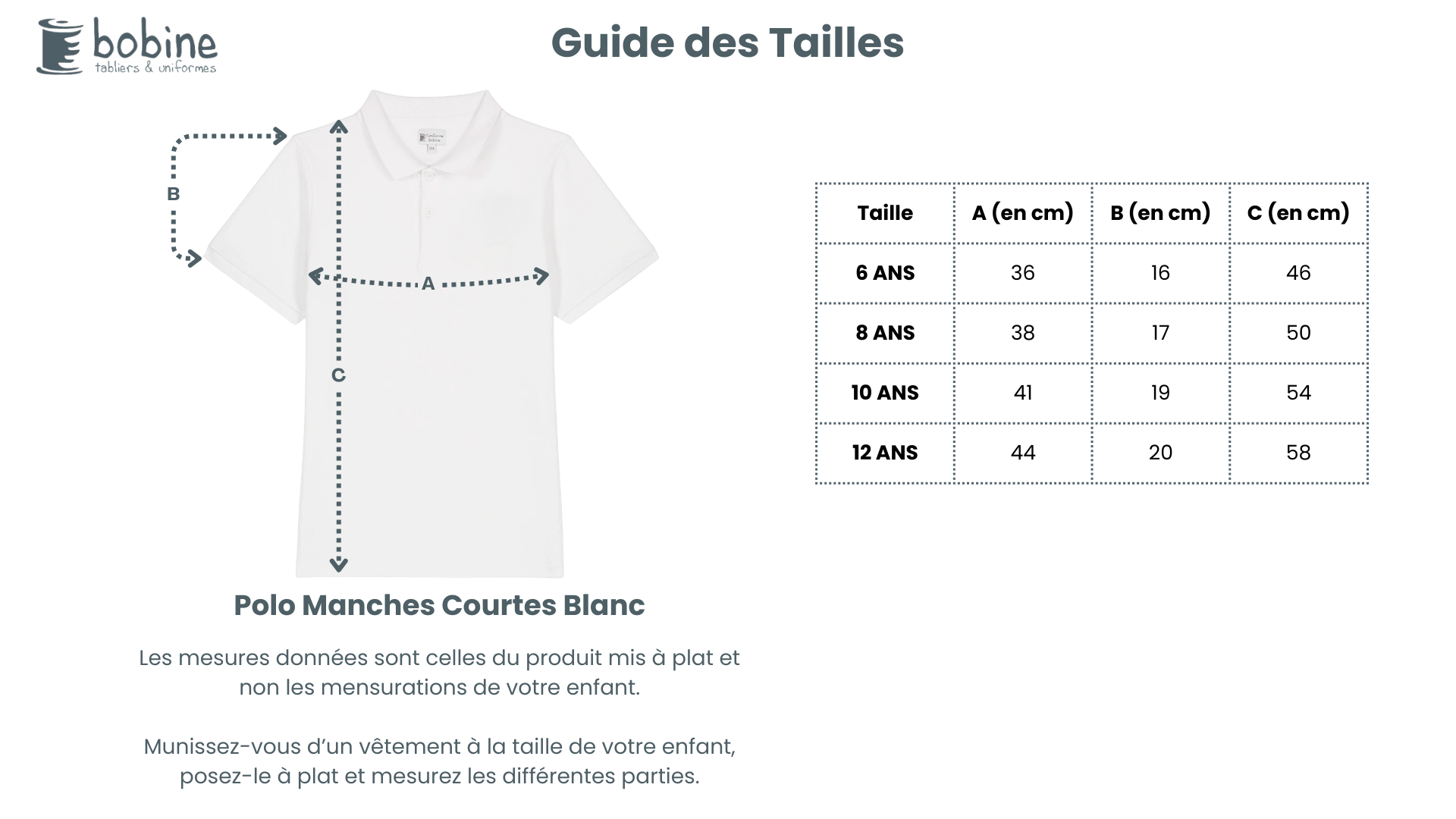 bobine
tabliers & uniformes

Guide des Tailles

B

A

C

Polo Manches Courtes Blanc

Les mesures données sont celles du produit mis à plat et non les mensurations de votre enfant.

Munissez-vous d'un vêtement à la taille de votre enfant, posez-le à plat et mesurez les différentes parties.

| Taille | A (en cm) | B (en cm) | C (en cm) |
|---|---|---|---|
| 6 ANS | 36 | 16 | 46 |
| 8 ANS | 38 | 17 | 50 |
| 10 ANS | 41 | 19 | 54 |
| 12 ANS | 44 | 20 | 58 |